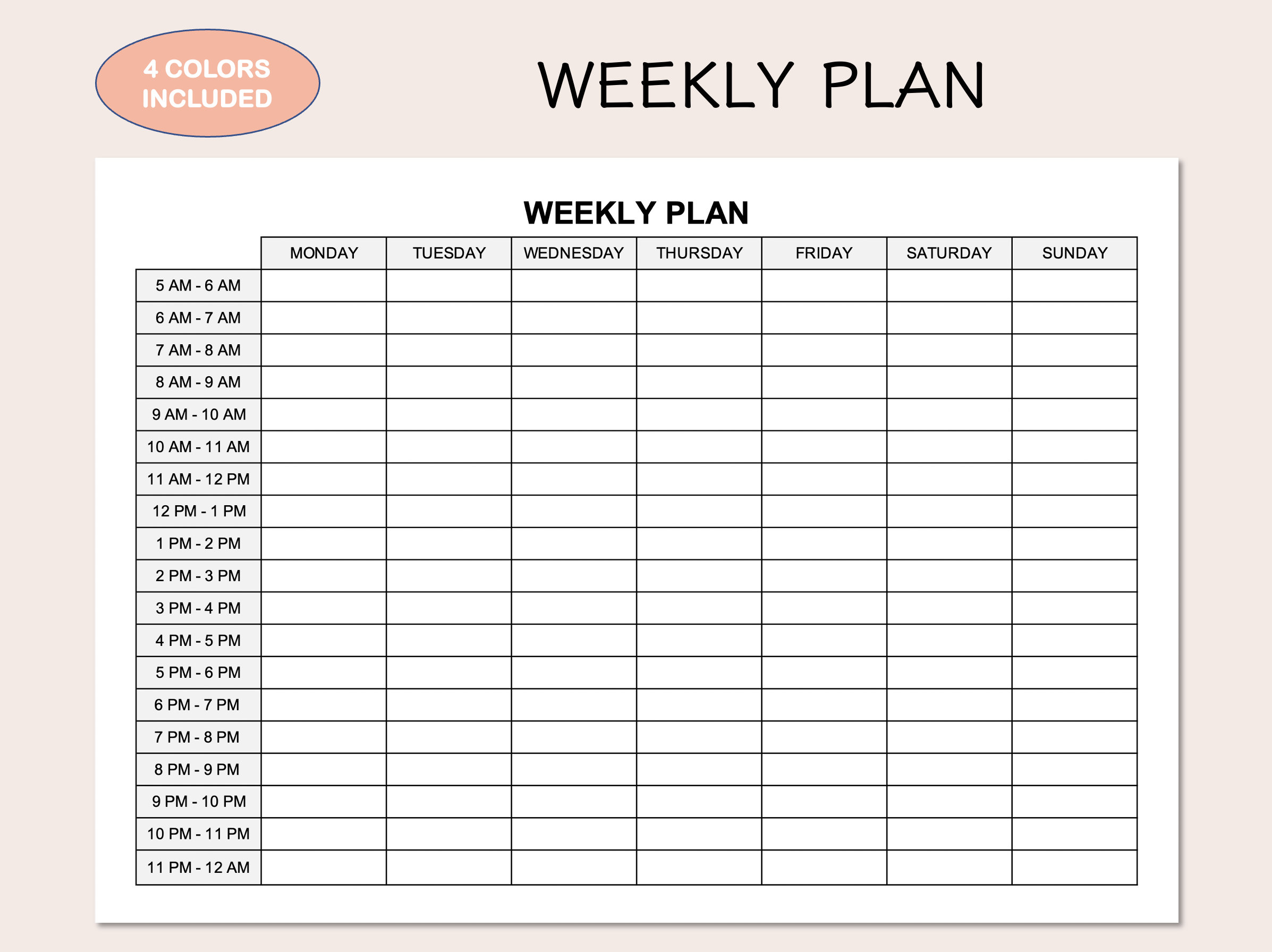 4 COLORS INCLUDED

WEEKLY PLAN

WEEKLY PLAN

| | MONDAY | TUESDAY | WEDNESDAY | THURSDAY | FRIDAY | SATURDAY | SUNDAY |
|---|---|---|---|---|---|---|---|
| 5 AM - 6 AM | | | | | | | |
| 6 AM - 7 AM | | | | | | | |
| 7 AM - 8 AM | | | | | | | |
| 8 AM - 9 AM | | | | | | | |
| 9 AM - 10 AM | | | | | | | |
| 10 AM - 11 AM | | | | | | | |
| 11 AM - 12 PM | | | | | | | |
| 12 PM - 1 PM | | | | | | | |
| 1 PM - 2 PM | | | | | | | |
| 2 PM - 3 PM | | | | | | | |
| 3 PM - 4 PM | | | | | | | |
| 4 PM - 5 PM | | | | | | | |
| 5 PM - 6 PM | | | | | | | |
| 6 PM - 7 PM | | | | | | | |
| 7 PM - 8 PM | | | | | | | |
| 8 PM - 9 PM | | | | | | | |
| 9 PM - 10 PM | | | | | | | |
| 10 PM - 11 PM | | | | | | | |
| 11 PM - 12 AM | | | | | | | |